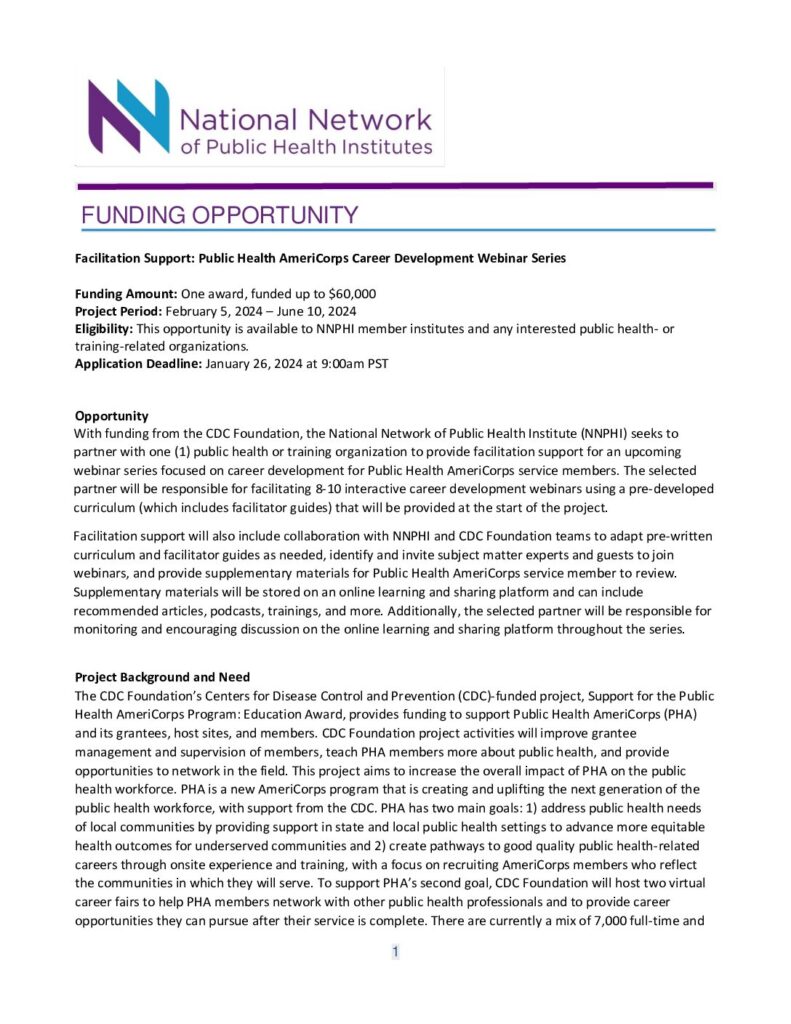 National Network of Public Health Institutes

FUNDING OPPORTUNITY

Facilitation Support: Public Health AmeriCorps Career Development Webinar Series

Funding Amount: One award, funded up to $60,000
Project Period: February 5, 2024 – June 10, 2024
Eligibility: This opportunity is available to NNPHI member institutes and any interested public health- or training-related organizations.
Application Deadline: January 26, 2024 at 9:00am PST

Opportunity
With funding from the CDC Foundation, the National Network of Public Health Institute (NNPHI) seeks to partner with one (1) public health or training organization to provide facilitation support for an upcoming webinar series focused on career development for Public Health AmeriCorps service members. The selected partner will be responsible for facilitating 8-10 interactive career development webinars using a pre-developed curriculum (which includes facilitator guides) that will be provided at the start of the project.

Facilitation support will also include collaboration with NNPHI and CDC Foundation teams to adapt pre-written curriculum and facilitator guides as needed, identify and invite subject matter experts and guests to join webinars, and provide supplementary materials for Public Health AmeriCorps service member to review. Supplementary materials will be stored on an online learning and sharing platform and can include recommended articles, podcasts, trainings, and more. Additionally, the selected partner will be responsible for monitoring and encouraging discussion on the online learning and sharing platform throughout the series.

Project Background and Need
The CDC Foundation's Centers for Disease Control and Prevention (CDC)-funded project, Support for the Public Health AmeriCorps Program: Education Award, provides funding to support Public Health AmeriCorps (PHA) and its grantees, host sites, and members. CDC Foundation project activities will improve grantee management and supervision of members, teach PHA members more about public health, and provide opportunities to network in the field. This project aims to increase the overall impact of PHA on the public health workforce. PHA is a new AmeriCorps program that is creating and uplifting the next generation of the public health workforce, with support from the CDC. PHA has two main goals: 1) address public health needs of local communities by providing support in state and local public health settings to advance more equitable health outcomes for underserved communities and 2) create pathways to good quality public health-related careers through onsite experience and training, with a focus on recruiting AmeriCorps members who reflect the communities in which they will serve. To support PHA's second goal, CDC Foundation will host two virtual career fairs to help PHA members network with other public health professionals and to provide career opportunities they can pursue after their service is complete. There are currently a mix of 7,000 full-time and

1